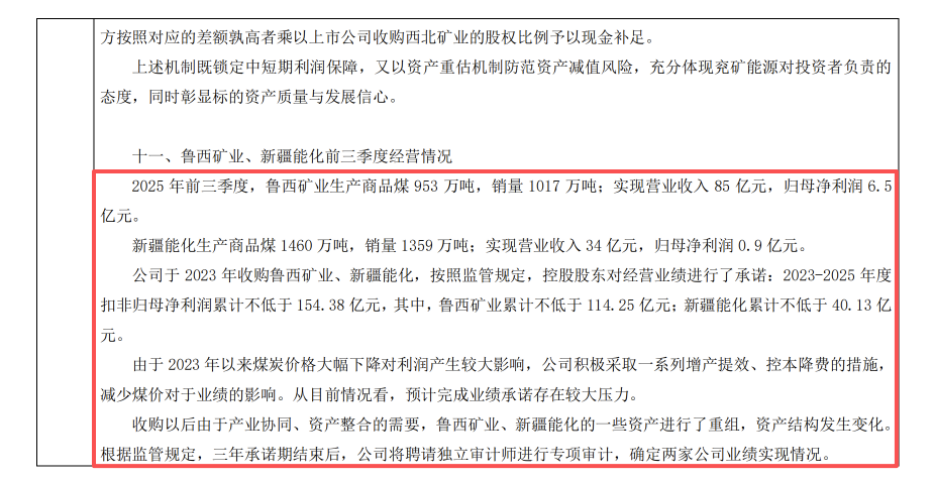 方按照对应的差额孰高者乘以上市公司收购西北矿业的股权比例予以现金补足。

上述机制既锁定中短期利润保障，又以资产重估机制防范资产减值风险，充分体现兖矿能源对投资者负责的态度，同时彰显标的资产质量与发展信心。

十一、鲁西矿业、新疆能化前三季度经营情况

2025年前三季度，鲁西矿业生产商品煤953万吨，销量1017万吨；实现营业收入85亿元，归母净利润6.5亿元。

新疆能化生产商品煤1460万吨，销量1359万吨；实现营业收入34亿元，归母净利润0.9亿元。

公司于2023年收购鲁西矿业、新疆能化，按照监管规定，控股股东对经营业绩进行了承诺：2023-2025年度扣非归母净利润累计不低于154.38亿元，其中，鲁西矿业累计不低于114.25亿元；新疆能化累计不低于40.13亿元。

由于2023年以来煤炭价格大幅下降对利润产生较大影响，公司积极采取一系列增产提效、控本降费的措施，减少煤价对于业绩的影响。从目前情况看，预计完成业绩承诺存在较大压力。

收购以后由于产业协同、资产整合的需要，鲁西矿业、新疆能化的一些资产进行了重组，资产结构发生变化。根据监管规定，三年承诺期结束后，公司将聘请独立审计师进行专项审计，确定两家公司业绩实现情况。